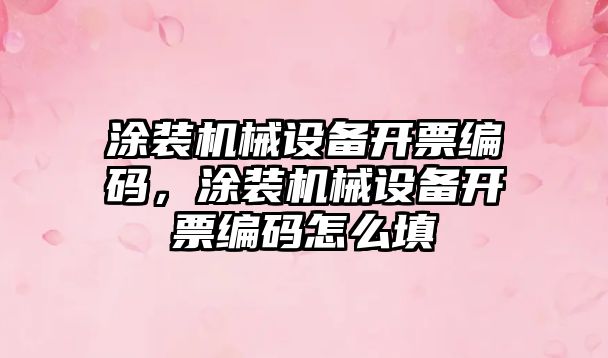 涂装机械设备开票编码，涂装机械设备开票编码怎么填